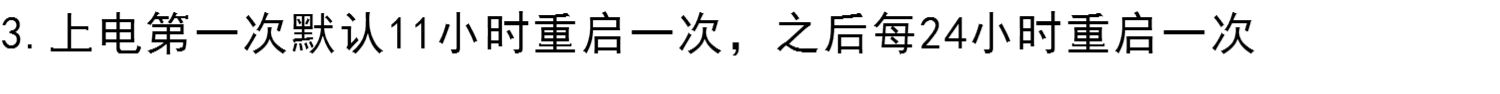 3.上电第一次默认11小时重启一次，之后每24小时重启一次